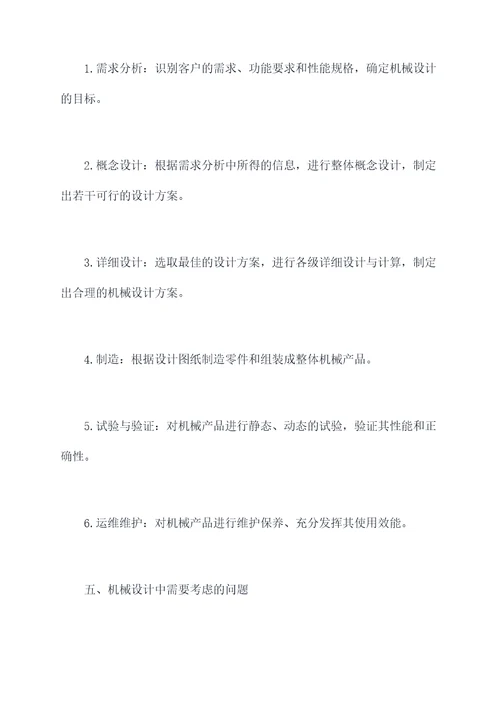 1. 需求分析：识别客户的需求、功能要求和性能规格，确定机械设计的目标。

2. 概念设计：根据需求分析中所得的信息，进行整体概念设计，制定出若干可行的设计方案。

3. 详细设计：选取最佳的设计方案，进行各级详细设计与计算，制定出合理的机械设计方案。

4. 制造：根据设计图纸制造零件和组装成整体机械产品。

5. 试验与验证：对机械产品进行静态、动态的试验，验证其性能和正确性。

6. 运维维护：对机械产品进行维护保养、充分发挥其使用效能。

五、机械设计中需要考虑的问题